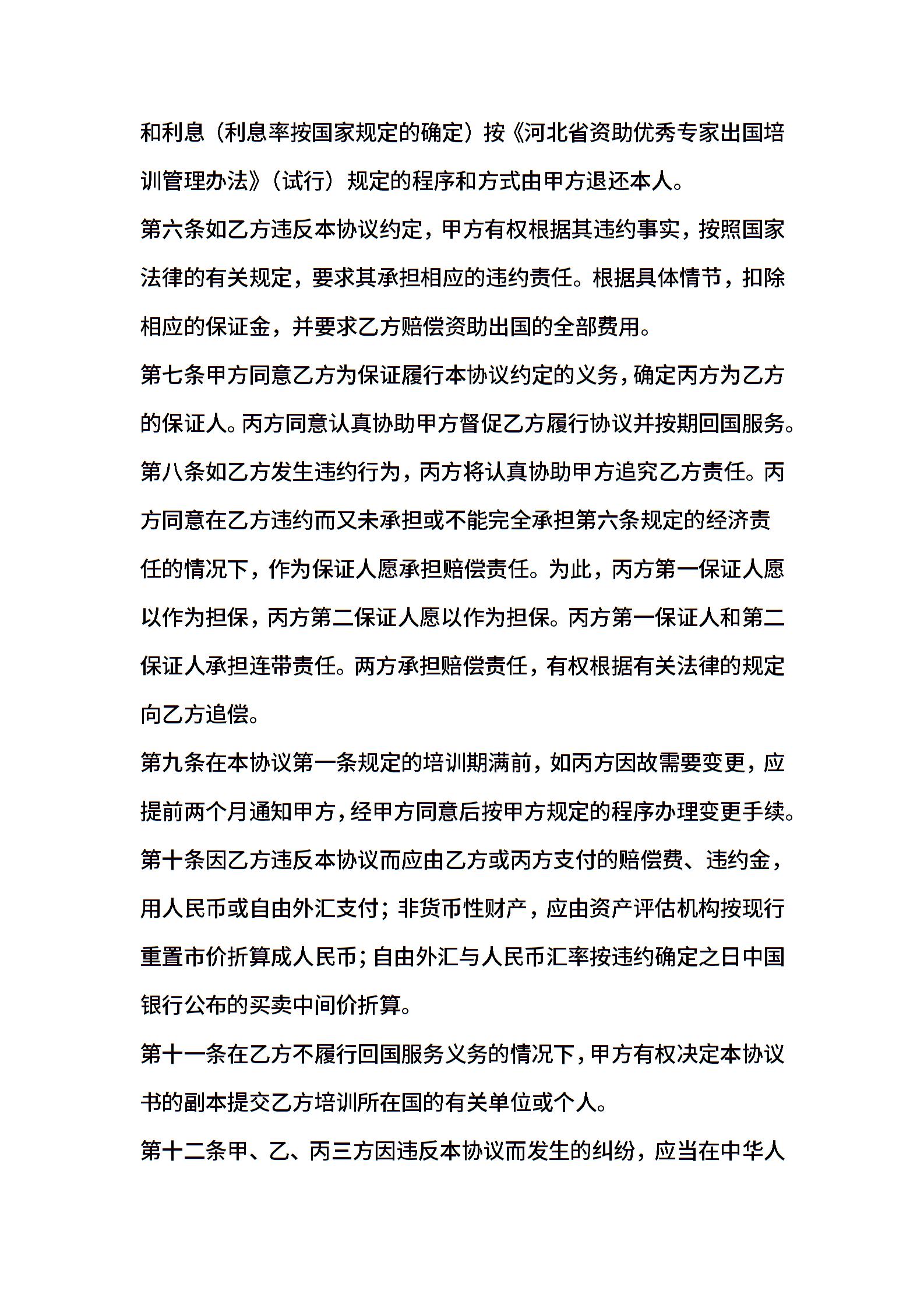 和利息（利息率按国家规定的确定）按《河北省资助优秀专家出国培训管理办法》（试行）规定的程序和方式由甲方退还本人。

第六条如乙方违反本协议约定，甲方有权根据其违约事实，按照国家法律的有关规定，要求其承担相应的违约责任。根据具体情节，扣除相应的保证金，并要求乙方赔偿资助出国的全部费用。

第七条甲方同意乙方为保证履行本协议约定的义务，确定丙方为乙方的保证人。丙方同意认真协助甲方督促乙方履行协议并按期回国服务。

第八条如乙方发生违约行为，丙方将认真协助甲方追究乙方责任。丙方同意在乙方违约而又未承担或不能完全承担第六条规定的经济责任的情况下，作为保证人愿承担赔偿责任。为此，丙方第一保证人愿以作为担保，丙方第二保证人愿以作为担保。丙方第一保证人和第二保证人承担连带责任。两方承担赔偿责任，有权根据有关法律的规定向乙方追偿。

第九条在本协议第一条规定的培训期满前，如丙方因故需要变更，应提前两个月通知甲方，经甲方同意后按甲方规定的程序办理变更手续。

第十条因乙方违反本协议而应由乙方或丙方支付的赔偿费、违约金，用人民币或自由外汇支付；非货币性财产，应由资产评估机构按现行重置市价折算成人民币；自由外汇与人民币汇率按违约确定之日中国银行公布的买卖中间价折算。

第十一条在乙方不履行回国服务义务的情况下，甲方有权决定本协议书的副本提交乙方培训所在国的有关单位或个人。

第十二条甲、乙、丙三方因违反本协议而发生的纠纷，应当在中华人